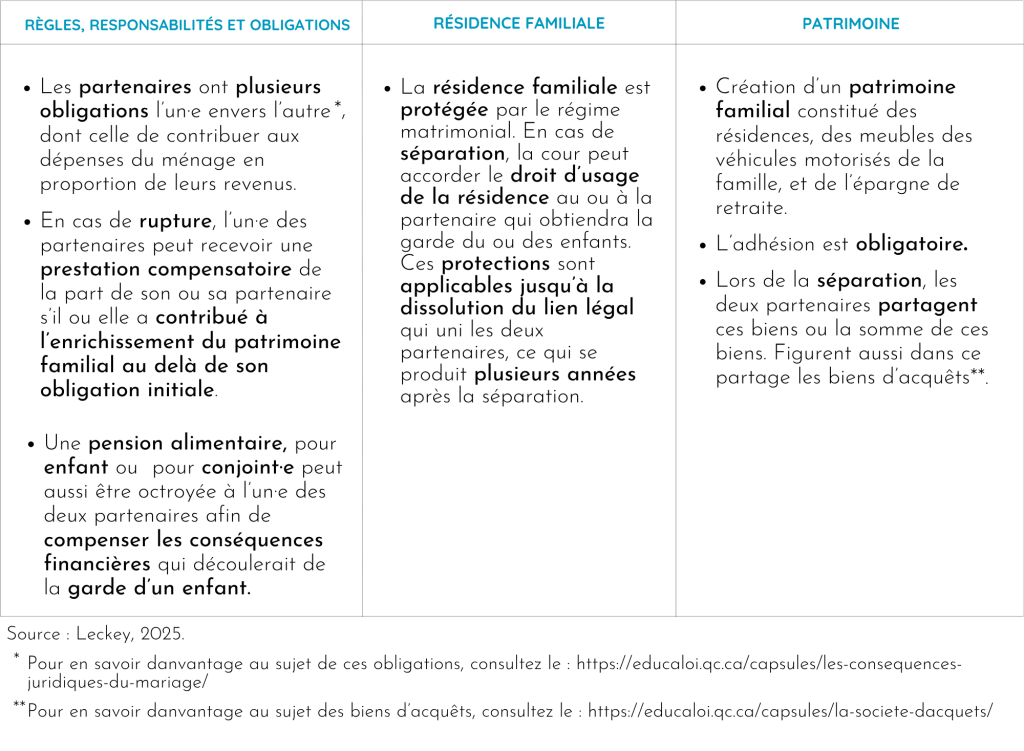 | RÈGLES, RESPONSABILITÉS ET OBLIGATIONS | RÉSIDENCE FAMILIALE | PATRIMOINE |
|---|---|---|
| • Les partenaires ont plusieurs obligations l'un·e envers l'autre*, dont celle de contribuer aux dépenses du ménage en proportion de leurs revenus. • En cas de rupture, l'un·e des partenaires peut recevoir une prestation compensatoire de la part de son ou sa partenaire s'il ou elle a contribué à l'enrichissement du patrimoine familial au delà de son obligation initiale. • Une pension alimentaire, pour enfant ou pour conjoint·e peut aussi être octroyée à l'un·e des deux partenaires afin de compenser les conséquences financières qui découlerait de la garde d'un enfant. | • La résidence familiale est protégée par le régime matrimonial. En cas de séparation, la cour peut accorder le droit d'usage de la résidence au ou à la partenaire qui obtiendra la garde du ou des enfants. Ces protections sont applicables jusqu'à la dissolution du lien légal qui uni les deux partenaires, ce qui se produit plusieurs années après la séparation. | • Création d'un patrimoine familial constitué des résidences, des meubles des véhicules motorisés de la famille, et de l'épargne de retraite. • L'adhésion est obligatoire. • Lors de la séparation, les deux partenaires partagent ces biens ou la somme de ces biens. Figurent aussi dans ce partage les biens d'acquêts**. |

Source : Leckey, 2025.

* Pour en savoir danvantage au sujet de ces obligations, consultez le : https://educaloi.qc.ca/capsules/les-consequences-juridiques-du-mariage/

**Pour en savoir danvantage au sujet des biens d'acquêts, consultez le : https://educaloi.qc.ca/capsules/la-societe-dacquets/